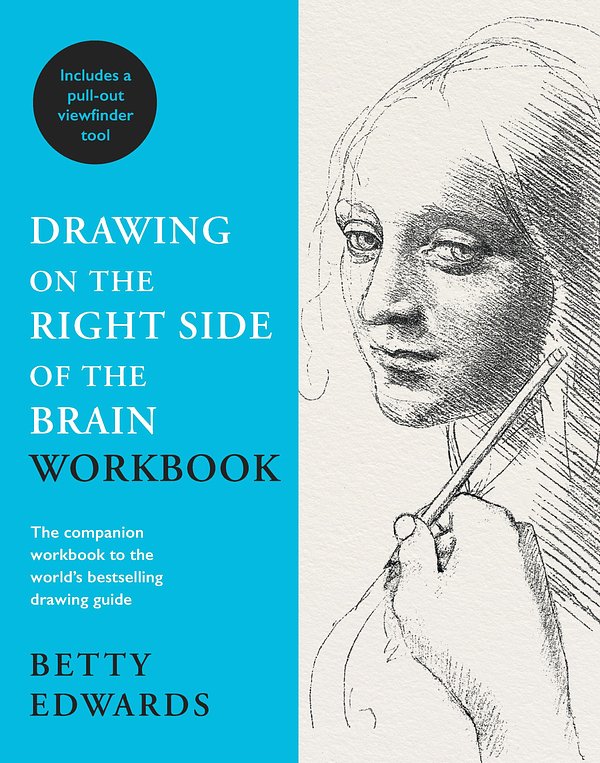 Includes a pull-out viewfinder tool

DRAWING ON THE RIGHT SIDE OF THE BRAIN WORKBOOK

The companion workbook to the world's bestselling drawing guide

BETTY EDWARDS